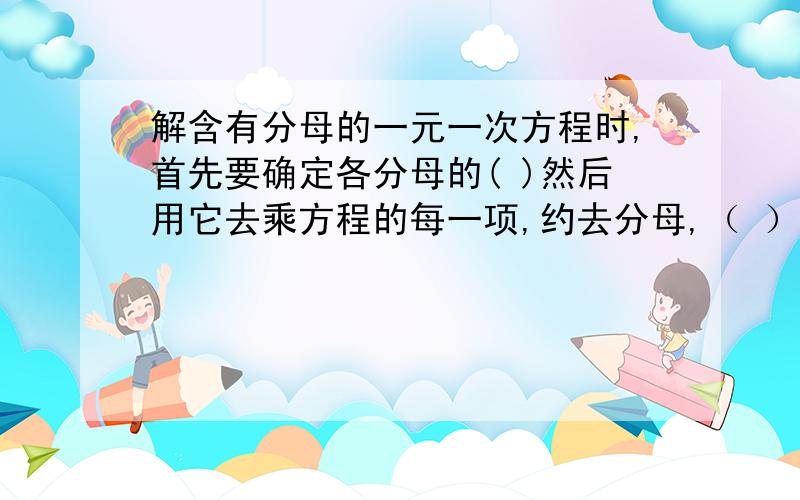 解含有分母的一元一次方程时,首先要确定各分母的( )然后用它去乘方程的每一项,约去分母,（ ）